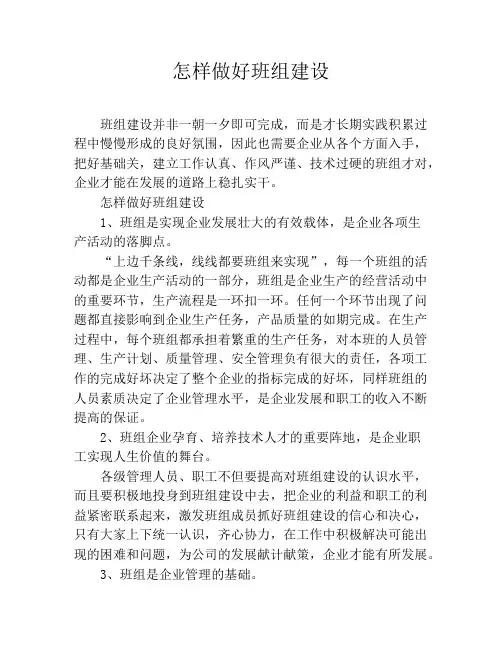 怎样做好班组建设

班组建设并非一朝一夕即可完成，而是才长期实践积累过程中慢慢形成的良好氛围，因此也需要企业从各个方面入手，把好基础关，建立工作认真、作风严谨、技术过硬的班组才对，企业才能在发展的道路上稳扎实干。

怎样做好班组建设

1、班组是实现企业发展壮大的有效载体，是企业各项生产活动的落脚点。

“上边千条线，线线都要班组来实现”，每一个班组的活动都是企业生产活动的一部分，班组是企业生产的经营活动中的重要环节，生产流程是一环扣一环。任何一个环节出现了问题都直接影响到企业生产任务，产品质量的如期完成。在生产过程中，每个班组都承担着繁重的生产任务，对本班的人员管理、生产计划、质量管理、安全管理负有很大的责任，各项工作的完成好坏决定了整个企业的指标完成的好坏，同样班组的人员素质决定了企业管理水平，是企业发展和职工的收入不断提高的保证。

2、班组企业孕育、培养技术人才的重要阵地，是企业职工实现人生价值的舞台。

各级管理人员、职工不但要提高对班组建设的认识水平，而且要积极地投身到班组建设中去，把企业的利益和职工的利益紧密联系起来，激发班组成员抓好班组建设的信心和决心，只有大家上下统一认识，齐心协力，在工作中积极解决可能出现的困难和问题，为公司的发展献计献策，企业才能有所发展。

3、班组是企业管理的基础。